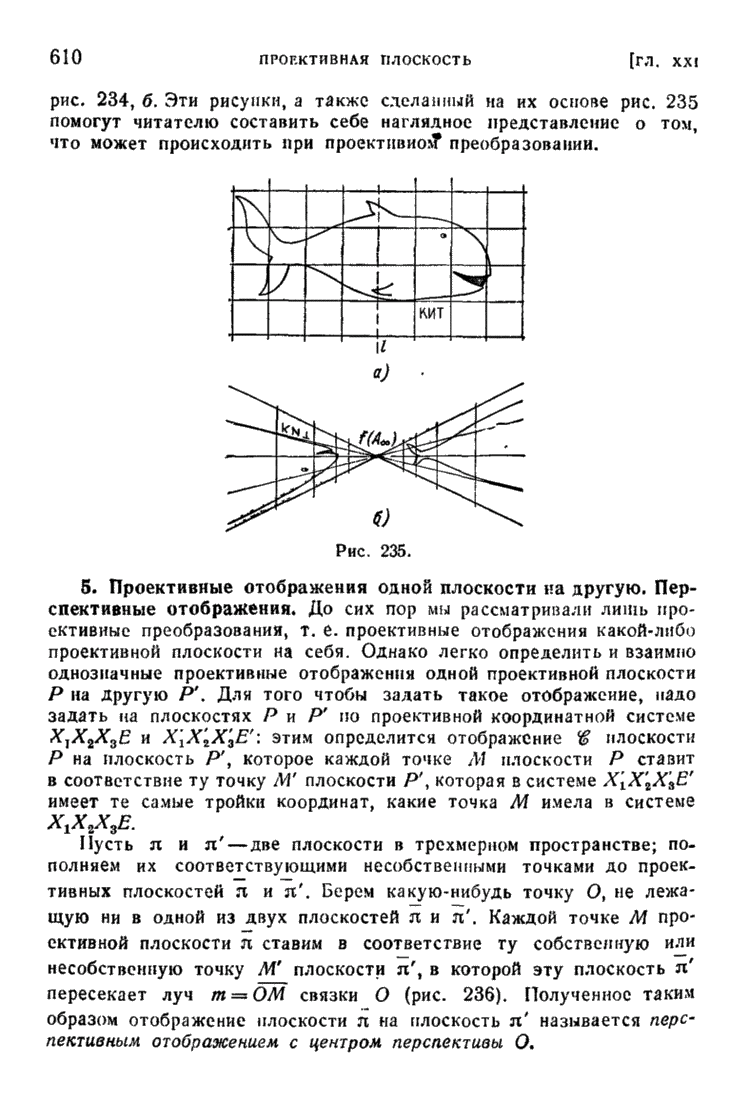 610 ПРОЕКТИВНАЯ ПЛОСКОСТЬ [ГЛ. XXI

рис. 234, б. Эти рисунки, а также сделанный на их основе рис. 235 помогут читателю составить себе наглядное представление о том, что может происходить при проективном преобразовании.

КИТ

$l$

а)

КИТ

$f(A_\infty)$

б)

Рис. 235.

5. Проективные отображения одной плоскости на другую. Перспективные отображения. До сих пор мы рассматривали лишь проективные преобразования, т. е. проективные отображения какой-либо проективной плоскости на себя. Однако легко определить и взаимно однозначные проективные отображения одной проективной плоскости $P$ на другую $P'$. Для того чтобы задать такое отображение, надо задать на плоскостях $P$ и $P'$ по проективной координатной системе $X_1X_2X_3E$ и $X_1'X_2'X_3'E'$: этим определится отображение $\mathscr{C}$ плоскости $P$ на плоскость $P'$, которое каждой точке $M$ плоскости $P$ ставит в соответствие ту точку $M'$ плоскости $P'$, которая в системе $X_1'X_2'X_3'E'$ имеет те самые тройки координат, какие точка $M$ имела в системе $X_1X_2X_3E$.

Пусть $\pi$ и $\pi'$ — две плоскости в трехмерном пространстве; пополняем их соответствующими несобственными точками до проективных плоскостей $\bar{\pi}$ и $\bar{\pi}'$. Берем какую-нибудь точку $O$, не лежащую ни в одной из двух плоскостей $\bar{\pi}$ и $\bar{\pi}'$. Каждой точке $M$ проективной плоскости $\bar{\pi}$ ставим в соответствие ту собственную или несобственную точку $M'$ плоскости $\bar{\pi}'$, в которой эту плоскость $\bar{\pi}'$ пересекает луч $m = \overline{OM}$ связки $O$ (рис. 236). Полученное таким образом отображение плоскости $\bar{\pi}$ на плоскость $\pi'$ называется перспективным отображением с центром перспективы $O$.